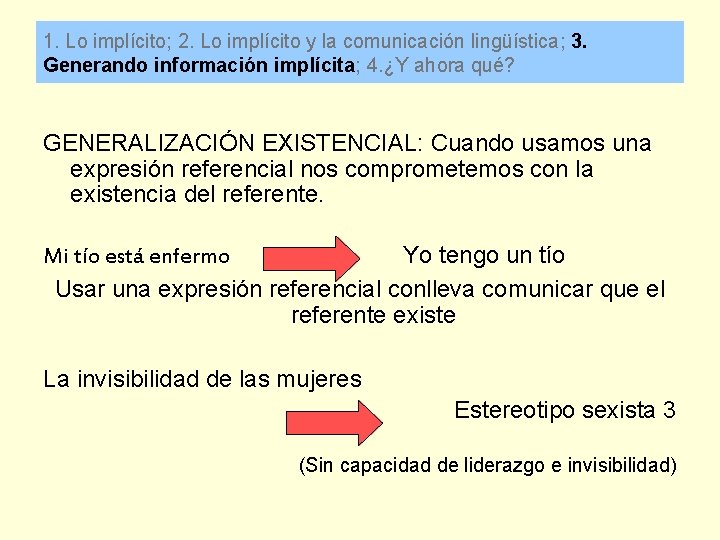 1. Lo implícito; 2. Lo implícito y la comunicación lingüística; 3. Generando información implícita; 4.¿Y ahora qué?

GENERALIZACIÓN EXISTENCIAL: Cuando usamos una expresión referencial nos comprometemos con la existencia del referente.

Mi tío está enfermo

Yo tengo un tío

Usar una expresión referencial conlleva comunicar que el referente existe

La invisibilidad de las mujeres

Estereotipo sexista 3

(Sin capacidad de liderazgo e invisibilidad)